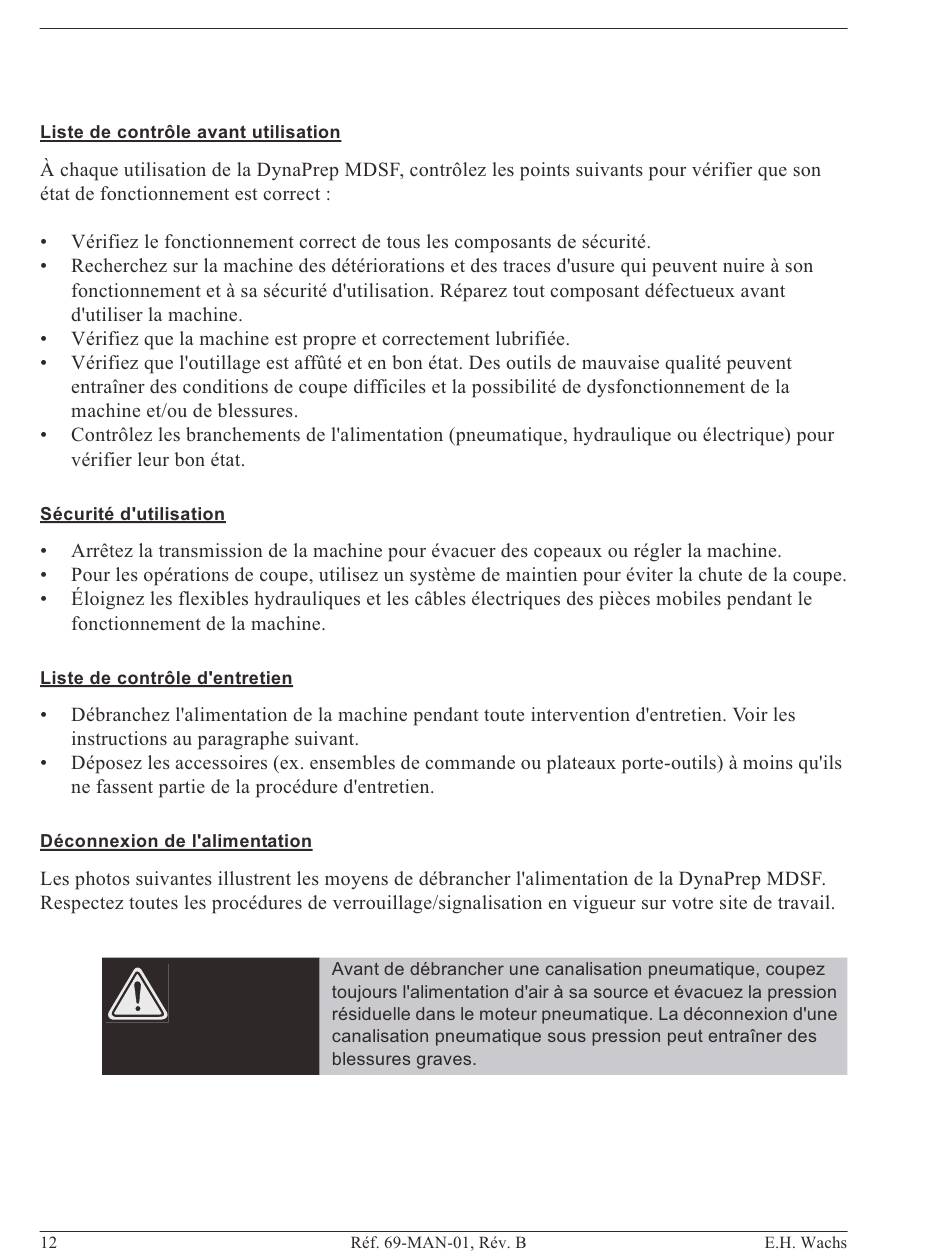 Liste de contrôle avant utilisation

À chaque utilisation de la DynaPrep MDSF, contrôlez les points suivants pour vérifier que son état de fonctionnement est correct :

• Vérifiez le fonctionnement correct de tous les composants de sécurité.
• Recherchez sur la machine des détériorations et des traces d'usure qui peuvent nuire à son fonctionnement et à sa sécurité d'utilisation. Réparez tout composant défectueux avant d'utiliser la machine.
• Vérifiez que la machine est propre et correctement lubrifiée.
• Vérifiez que l'outillage est affûté et en bon état. Des outils de mauvaise qualité peuvent entraîner des conditions de coupe difficiles et la possibilité de dysfonctionnement de la machine et/ou de blessures.
• Contrôlez les branchements de l'alimentation (pneumatique, hydraulique ou électrique) pour vérifier leur bon état.

Sécurité d'utilisation

• Arrêtez la transmission de la machine pour évacuer des copeaux ou régler la machine.
• Pour les opérations de coupe, utilisez un système de maintien pour éviter la chute de la coupe.
• Éloignez les flexibles hydrauliques et les câbles électriques des pièces mobiles pendant le fonctionnement de la machine.

Liste de contrôle d'entretien

• Débranchez l'alimentation de la machine pendant toute intervention d'entretien. Voir les instructions au paragraphe suivant.
• Déposez les accessoires (ex. ensembles de commande ou plateaux porte-outils) à moins qu'ils ne fassent partie de la procédure d'entretien.

Déconnexion de l'alimentation

Les photos suivantes illustrent les moyens de débrancher l'alimentation de la DynaPrep MDSF. Respectez toutes les procédures de verrouillage/signalisation en vigueur sur votre site de travail.

Avant de débrancher une canalisation pneumatique, coupez toujours l'alimentation d'air à sa source et évacuez la pression résiduelle dans le moteur pneumatique. La déconnexion d'une canalisation pneumatique sous pression peut entraîner des blessures graves.

12 Réf. 69-MAN-01, Rév. B E.H. Wachs